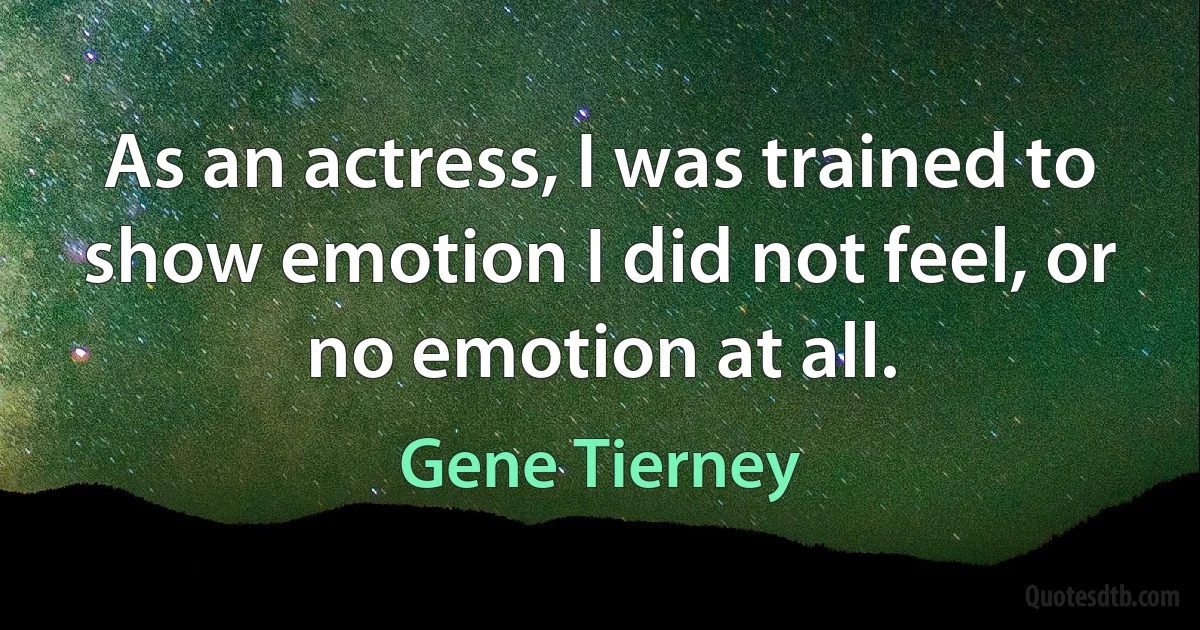 As an actress, I was trained to show emotion I did not feel, or no emotion at all.

Gene Tierney

Quotesdtb.com